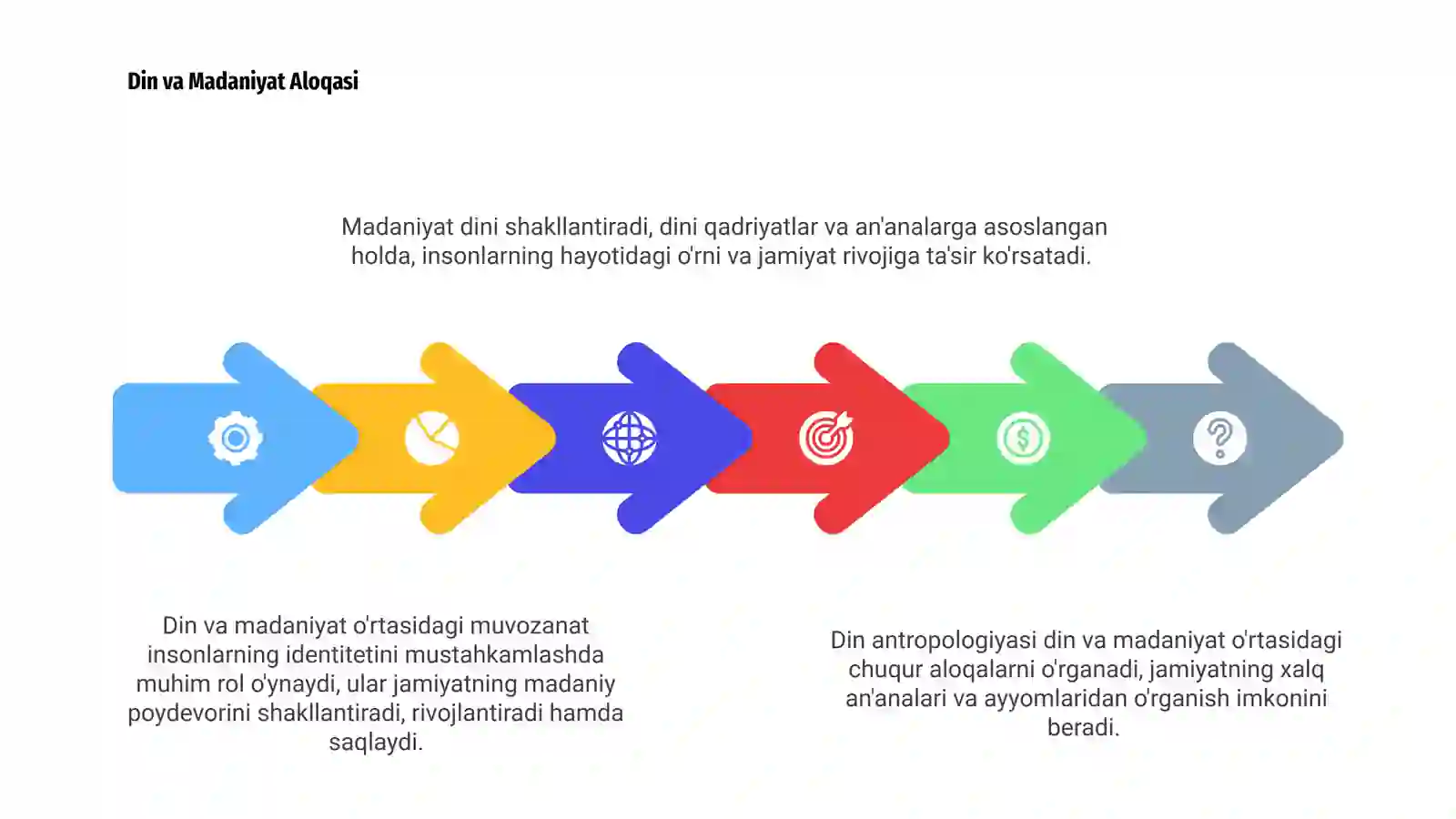 Din va Madaniyat Aloqasi

Madaniyat dini shakllantiradi, dini qadriyatlar va an'analarga asoslangan holda, insonlarning hayotidagi o'rni va jamiyat rivojiga ta'sir ko'rsatadi.

Din va madaniyat o'rtasidagi muvozanat insonlarning identitetini mustahkamlashda muhim rol o'ynaydi, ular jamiyatning madaniy poydevorini shakllantiradi, rivojlantiradi hamda saqlaydi.

Din antropologiyasi din va madaniyat o'rtasidagi chuqur aloqalarni o'rganadi, jamiyatning xalq an'analari va ayyomlaridan o'rganish imkonini beradi.